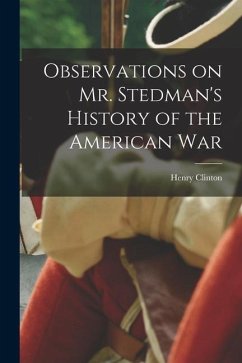 Observations on Mr. Stedman's History of the American War

Henry Clinton